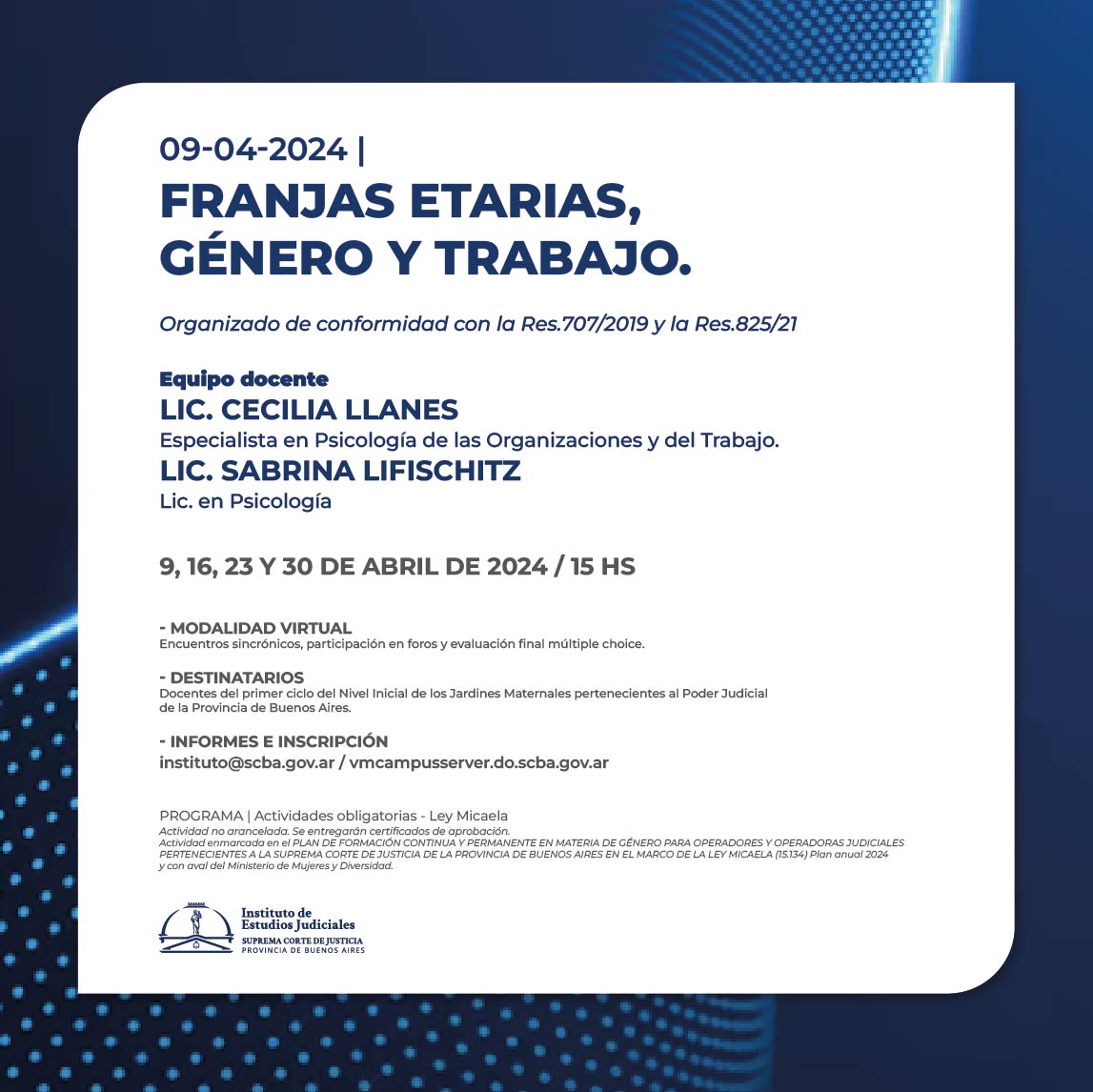 09-04-2024 |
FRANJAS ETARIAS, GÉNERO Y TRABAJO.

Organizado de conformidad con la Res.707/2019 y la Res.825/21

Equipo docente
LIC. CECILIA LLANES
Especialista en Psicología de las Organizaciones y del Trabajo.
LIC. SABRINA LIFISCHITZ
Lic. en Psicología

9, 16, 23 Y 30 DE ABRIL DE 2024 / 15 HS

- MODALIDAD VIRTUAL
Encuentros sincrónicos, participación en foros y evaluación final múltiple choice.

- DESTINATARIOS
Docentes del primer ciclo del Nivel Inicial de los Jardines Maternales pertenecientes al Poder Judicial de la Provincia de Buenos Aires.

- INFORMES E INSCRIPCIÓN
instituto@scba.gov.ar / vmcampusserver.do.scba.gov.ar

PROGRAMA | Actividades obligatorias - Ley Micaela
Actividad no arancelada. Se entregarán certificados de aprobación.
Actividad enmarcada en el PLAN DE FORMACIÓN CONTINUA Y PERMANENTE EN MATERIA DE GÉNERO PARA OPERADORES Y OPERADORAS JUDICIALES PERTENECIENTES A LA SUPREMA CORTE DE JUSTICIA DE LA PROVINCIA DE BUENOS AIRES EN EL MARCO DE LA LEY MICAELA (15.134) Plan anual 2024 y con aval del Ministerio de Mujeres y Diversidad.

Instituto de Estudios Judiciales
SUPREMA CORTE DE JUSTICIA
PROVINCIA DE BUENOS AIRES